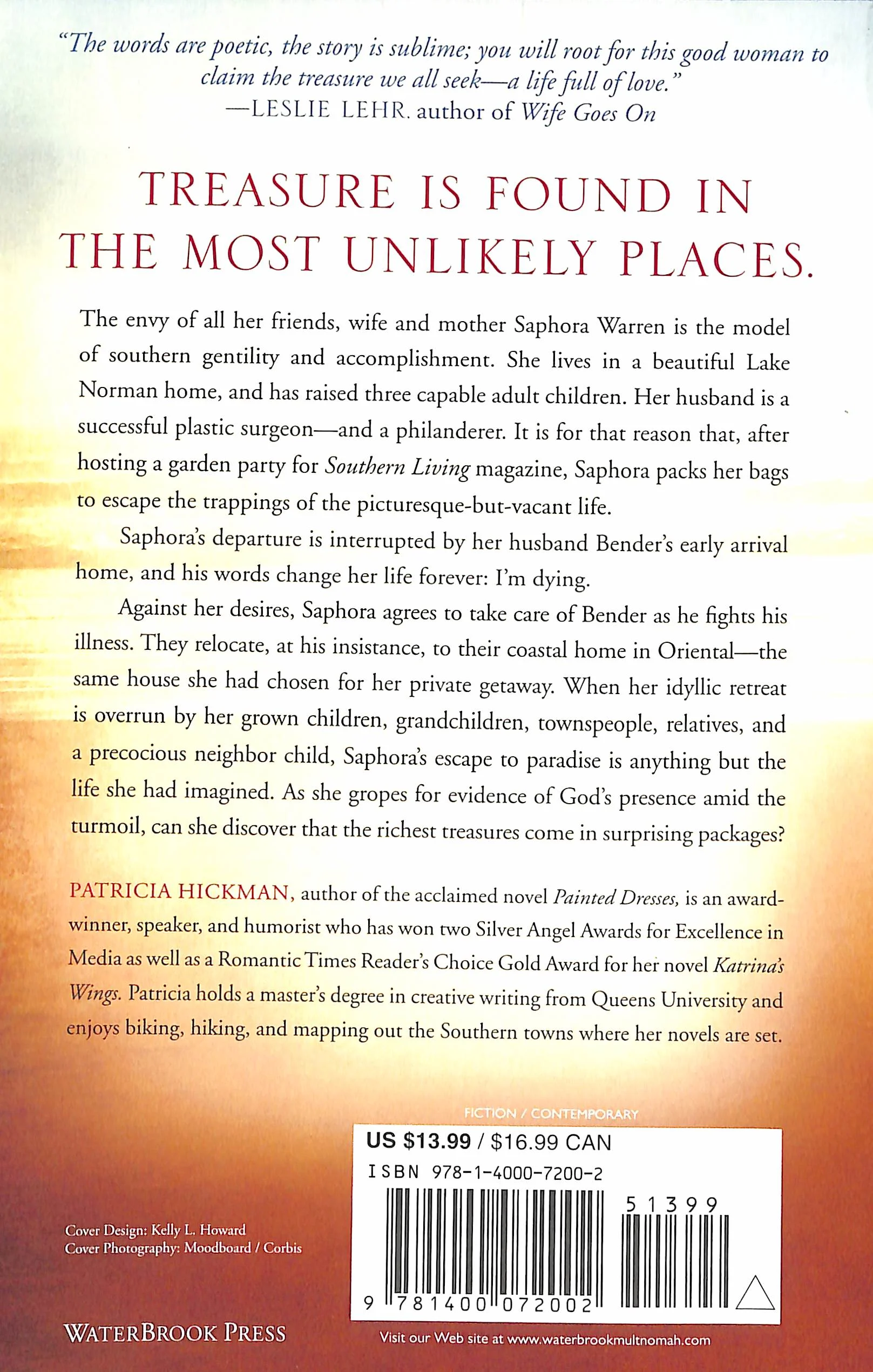 "The words are poetic, the story is sublime; you will root for this good woman to claim the treasure we all seek—a life full of love."
—LESLIE LEHR, author of Wife Goes On

TREASURE IS FOUND IN THE MOST UNLIKELY PLACES.

The envy of all her friends, wife and mother Saphora Warren is the model of southern gentility and accomplishment. She lives in a beautiful Lake Norman home, and has raised three capable adult children. Her husband is a successful plastic surgeon—and a philanderer. It is for that reason that, after hosting a garden party for Southern Living magazine, Saphora packs her bags to escape the trappings of the picturesque-but-vacant life.

Saphora's departure is interrupted by her husband Bender's early arrival home, and his words change her life forever: I'm dying.

Against her desires, Saphora agrees to take care of Bender as he fights his illness. They relocate, at his insistance, to their coastal home in Oriental—the same house she had chosen for her private getaway. When her idyllic retreat is overrun by her grown children, grandchildren, townspeople, relatives, and a precocious neighbor child, Saphora's escape to paradise is anything but the life she had imagined. As she gropes for evidence of God's presence amid the turmoil, can she discover that the richest treasures come in surprising packages?

PATRICIA HICKMAN, author of the acclaimed novel Painted Dresses, is an award-winner, speaker, and humorist who has won two Silver Angel Awards for Excellence in Media as well as a Romantic Times Reader's Choice Gold Award for her novel Katrina's Wings. Patricia holds a master's degree in creative writing from Queens University and enjoys biking, hiking, and mapping out the Southern towns where her novels are set.

FICTION / CONTEMPORARY

US $13.99 / $16.99 CAN
ISBN 978-1-4000-7200-2
51399
9 781400 072002

Cover Design: Kelly L. Howard
Cover Photography: Moodboard / Corbis

WATERBROOK PRESS

Visit our Web site at www.waterbrookmultnomah.com